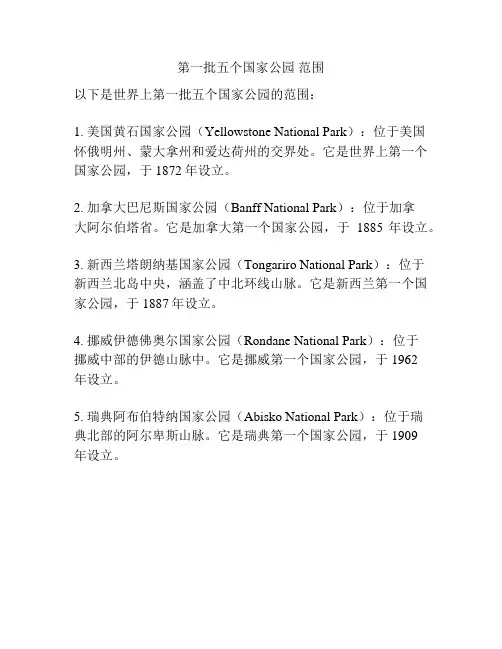 第一批五个国家公园 范围

以下是世界上第一批五个国家公园的范围：

1. 美国黄石国家公园（Yellowstone National Park）：位于美国怀俄明州、蒙大拿州和爱达荷州的交界处。它是世界上第一个国家公园，于 1872 年设立。

2. 加拿大巴尼斯国家公园（Banff National Park）：位于加拿大阿尔伯塔省。它是加拿大第一个国家公园，于 1885 年设立。

3. 新西兰塔朗纳基国家公园（Tongariro National Park）：位于新西兰北岛中央，涵盖了中北环线山脉。它是新西兰第一个国家公园，于 1887 年设立。

4. 挪威伊德佛奥尔国家公园（Rondane National Park）：位于挪威中部的伊德山脉中。它是挪威第一个国家公园，于 1962 年设立。

5. 瑞典阿布伯特纳国家公园（Abisko National Park）：位于瑞典北部的阿尔卑斯山脉。它是瑞典第一个国家公园，于 1909 年设立。